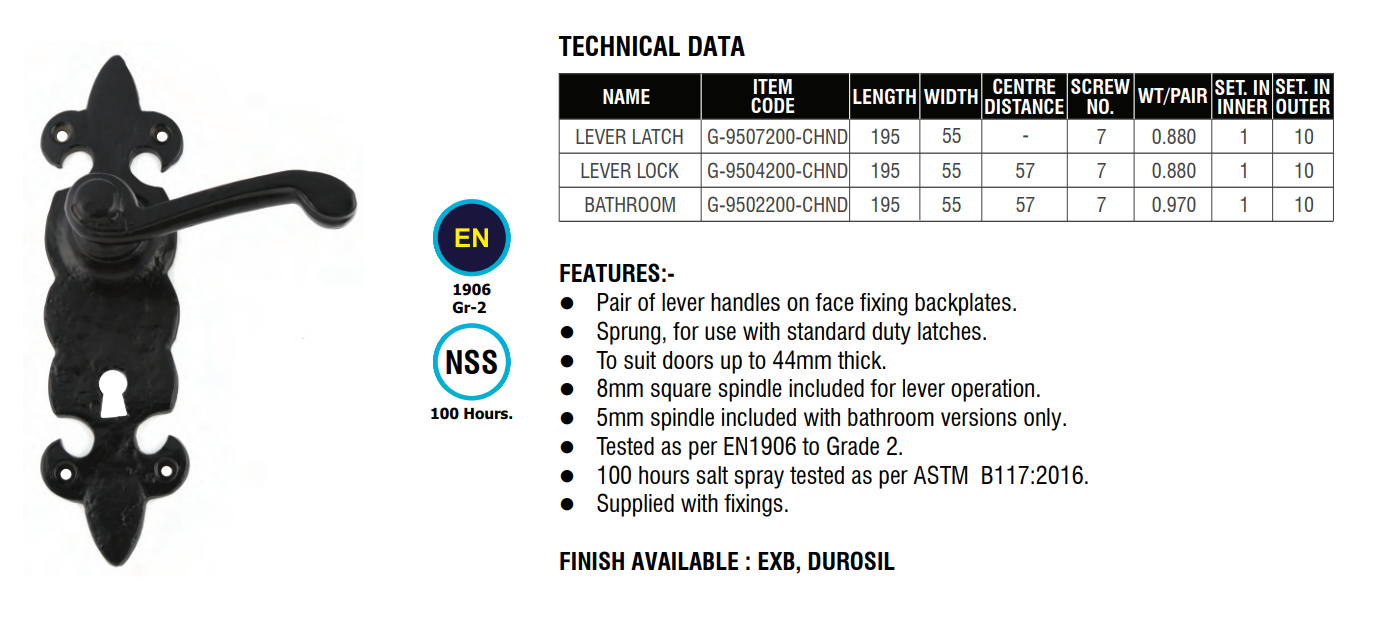 EN
1906
Gr-2

NSS
100 Hours.

TECHNICAL DATA

| NAME | ITEM CODE | LENGTH | WIDTH | CENTRE DISTANCE | SCREW NO. | WT/PAIR | SET. IN INNER | SET. IN OUTER |
|---|---|---|---|---|---|---|---|---|
| LEVER LATCH | G-9507200-CHND | 195 | 55 | - | 7 | 0.880 | 1 | 10 |
| LEVER LOCK | G-9504200-CHND | 195 | 55 | 57 | 7 | 0.880 | 1 | 10 |
| BATHROOM | G-9502200-CHND | 195 | 55 | 57 | 7 | 0.970 | 1 | 10 |

FEATURES:-
● Pair of lever handles on face fixing backplates.
● Sprung, for use with standard duty latches.
● To suit doors up to 44mm thick.
● 8mm square spindle included for lever operation.
● 5mm spindle included with bathroom versions only.
● Tested as per EN1906 to Grade 2.
● 100 hours salt spray tested as per ASTM B117:2016.
● Supplied with fixings.

FINISH AVAILABLE : EXB, DUROSIL